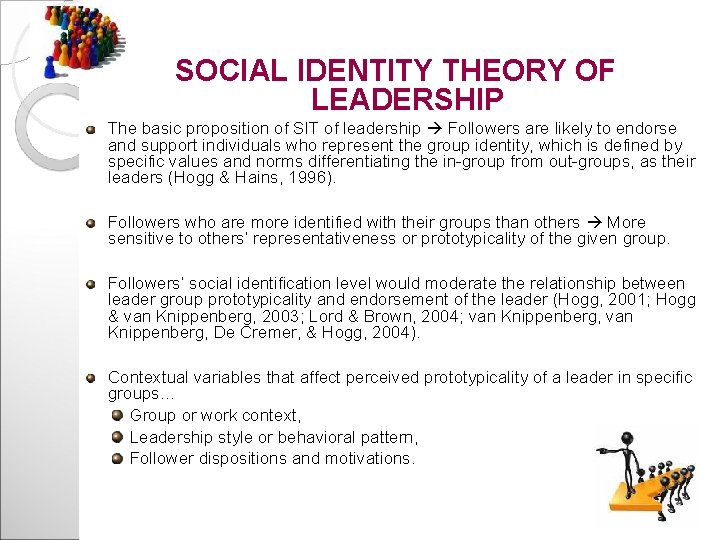 SOCIAL IDENTITY THEORY OF LEADERSHIP

• The basic proposition of SIT of leadership → Followers are likely to endorse and support individuals who represent the group identity, which is defined by specific values and norms differentiating the in-group from out-groups, as their leaders (Hogg & Hains, 1996).

• Followers who are more identified with their groups than others → More sensitive to others' representativeness or prototypicality of the given group.

• Followers' social identification level would moderate the relationship between leader group prototypicality and endorsement of the leader (Hogg, 2001; Hogg & van Knippenberg, 2003; Lord & Brown, 2004; van Knippenberg, van Knippenberg, De Cremer, & Hogg, 2004).

• Contextual variables that affect perceived prototypicality of a leader in specific groups…
• Group or work context,
• Leadership style or behavioral pattern,
• Follower dispositions and motivations.